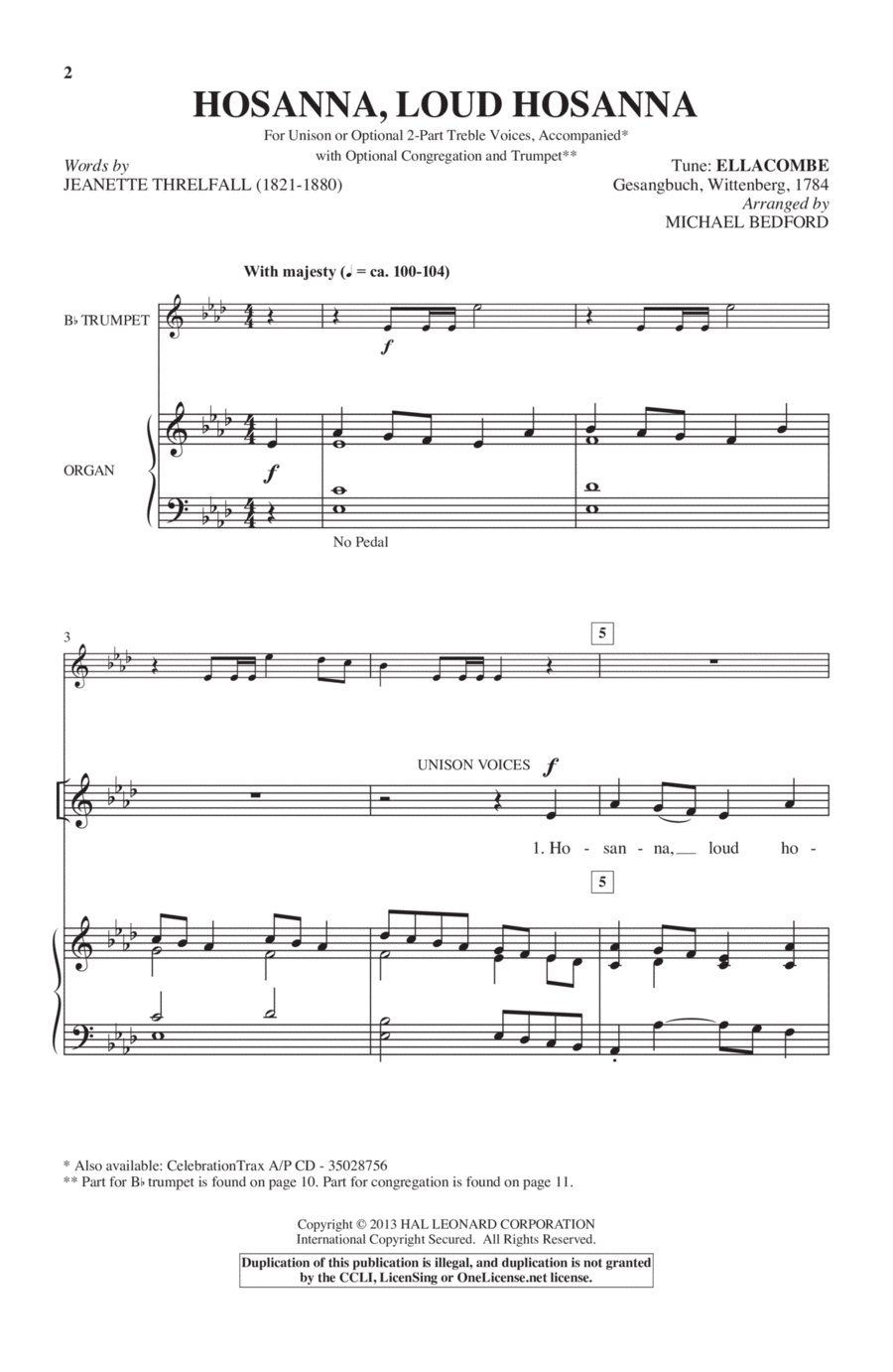 2

HOSANNA, LOUD HOSANNA

For Unison or Optional 2-Part Treble Voices, Accompanied*
with Optional Congregation and Trumpet**

Words by
JEANETTE THRELFALL (1821-1880)

Tune: ELLACOMBE
Gesangbuch, Wittenberg, 1784
Arranged by
MICHAEL BEDFORD

With majesty (♩ = ca. 100-104)

B♭ TRUMPET

f

ORGAN

f

No Pedal

3

5

UNISON VOICES f

1. Ho - san - na, loud ho -

5

* Also available: CelebrationTrax A/P CD - 35028756
** Part for B♭ trumpet is found on page 10. Part for congregation is found on page 11.

Copyright © 2013 HAL LEONARD CORPORATION
International Copyright Secured. All Rights Reserved.

Duplication of this publication is illegal, and duplication is not granted by the CCLI, LicenSing or OneLicense.net license.